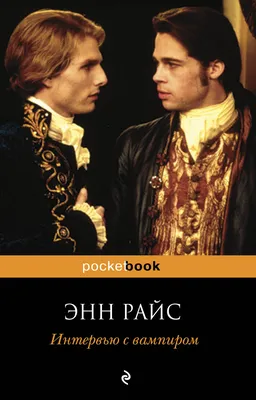 pocketbook

ЭНН РАЙС

Интервью с вампиром